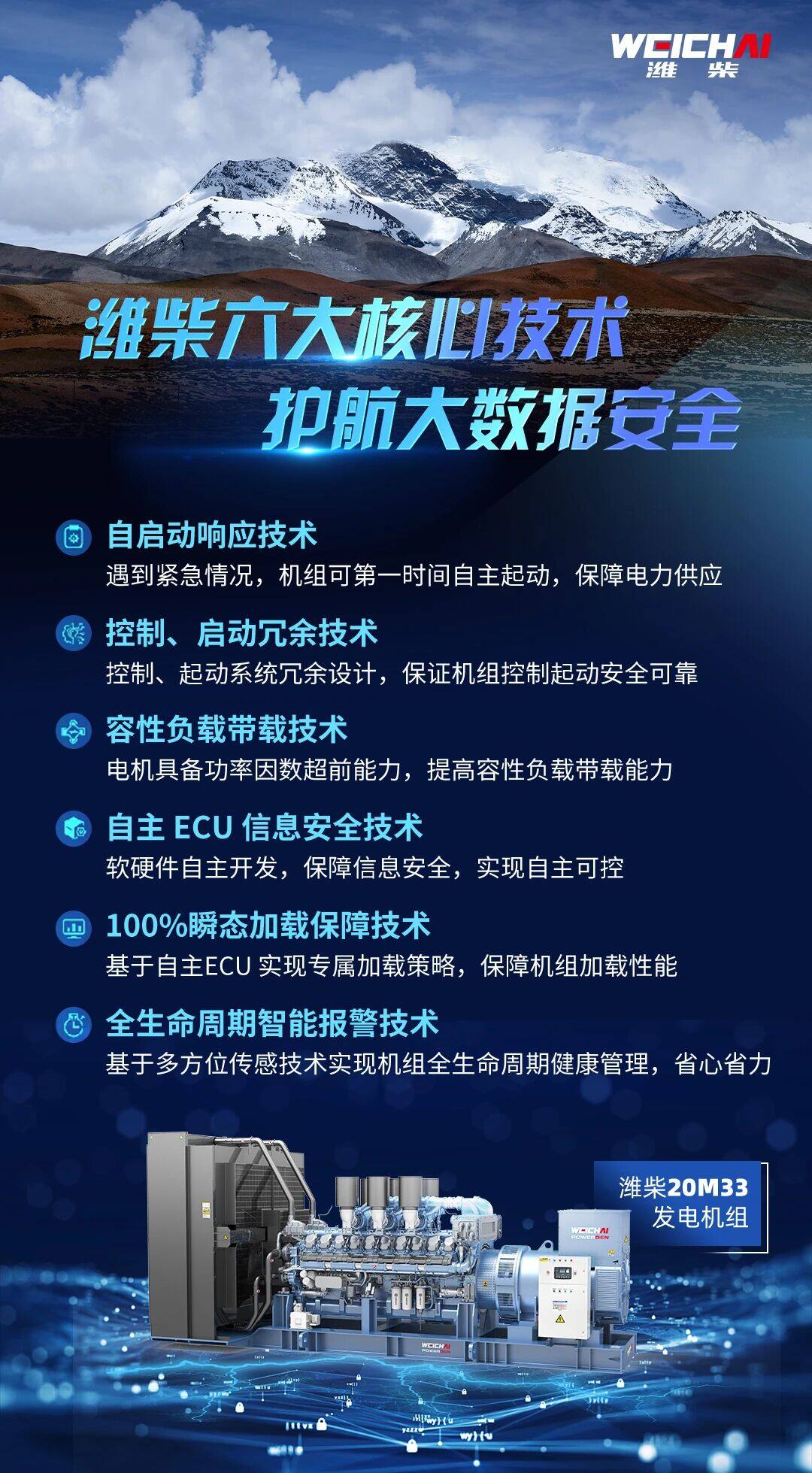 WEICHAI
潍柴

潍柴六大核心技术
护航大数据安全

自启动响应技术
遇到紧急情况，机组可第一时间自主起动，保障电力供应

控制、启动冗余技术
控制、起动系统冗余设计，保证机组控制起动安全可靠

容性负载带载技术
电机具备功率因数超前能力，提高容性负载带载能力

自主ECU信息安全技术
软硬件自主开发，保障信息安全，实现自主可控

100%瞬态加载保障技术
基于自主ECU实现专属加载策略，保障机组加载性能

全生命周期智能报警技术
基于多方位传感技术实现机组全生命周期健康管理，省心省力

潍柴20M33
发电机组